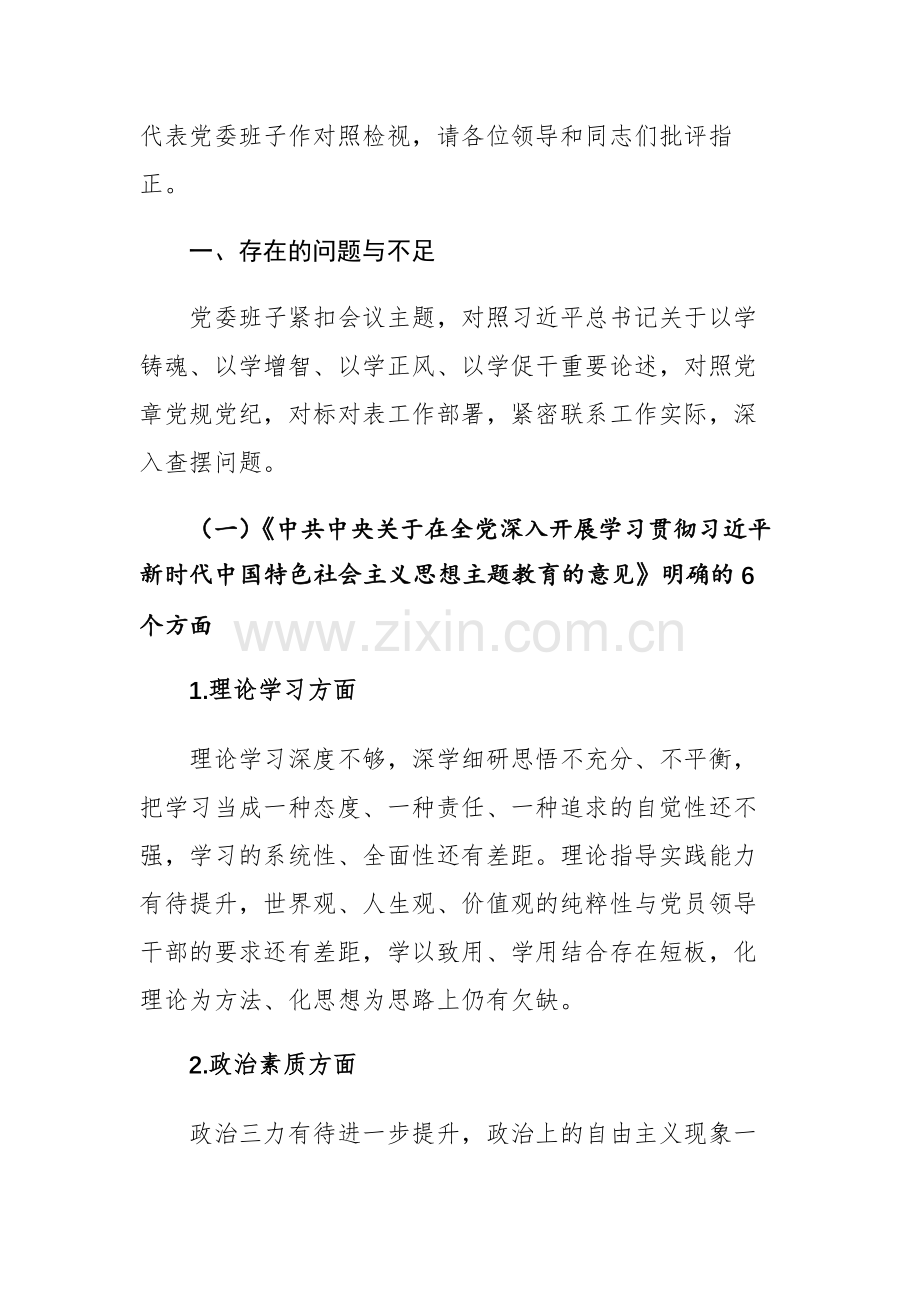 代表党委班子作对照检视，请各位领导和同志们批评指正。

一、存在的问题与不足

党委班子紧扣会议主题，对照习近平总书记关于以学铸魂、以学增智、以学正风、以学促干重要论述，对照党章党规党纪，对标对表工作部署，紧密联系工作实际，深入查摆问题。

（一）《中共中央关于在全党深入开展学习贯彻习近平新时代中国特色社会主义思想主题教育的意见》明确的6个方面

www.zixin.com.cn

1.理论学习方面

理论学习深度不够，深学细研思悟不充分、不平衡，把学习当成一种态度、一种责任、一种追求的自觉性还不强，学习的系统性、全面性还有差距。理论指导实践能力有待提升，世界观、人生观、价值观的纯粹性与党员领导干部的要求还有差距，学以致用、学用结合存在短板，化理论为方法、化思想为思路上仍有欠缺。

2.政治素质方面

政治三力有待进一步提升，政治上的自由主义现象一